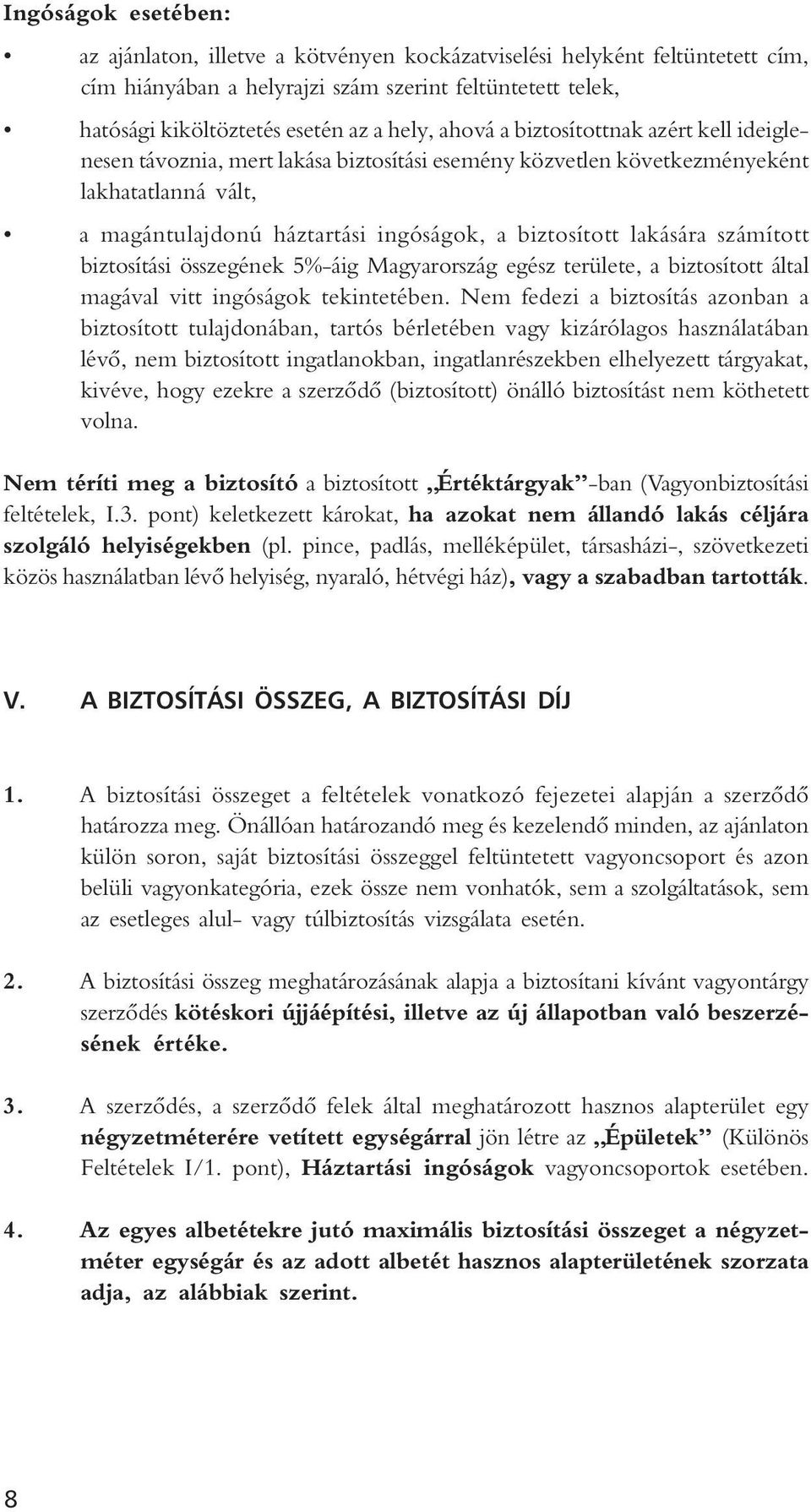 Ingóságok esetében:

• az ajánlaton, illetve a kötvényen kockázatviselési helyként feltüntetett cím, cím hiányában a helyrajzi szám szerint feltüntetett telek,

• hatósági kiköltöztetés esetén az a hely, ahová a biztosítottnak azért kell ideiglenesen távoznia, mert lakása biztosítási esemény közvetlen következményeként lakhatatlanná vált,

• a magántulajdonú háztartási ingóságok, a biztosított lakására számított biztosítási összegének 5%-áig Magyarország egész területe, a biztosított által magával vitt ingóságok tekintetében. Nem fedezi a biztosítás azonban a biztosított tulajdonában, tartós bérletében vagy kizárólagos használatában lévő, nem biztosított ingatlanokban, ingatlanrészekben elhelyezett tárgyakat, kivéve, hogy ezekre a szerződő (biztosított) önálló biztosítást nem köthetett volna.

Nem téríti meg a biztosító a biztosított „Értéktárgyak”-ban (Vagyonbiztosítási feltételek, I.3. pont) keletkezett károkat, ha azokat nem állandó lakás céljára szolgáló helyiségekben (pl. pince, padlás, melléképület, társasházi-, szövetkezeti közös használatban lévő helyiség, nyaraló, hétvégi ház), vagy a szabadban tartották.

V. A BIZTOSÍTÁSI ÖSSZEG, A BIZTOSÍTÁSI DÍJ

1. A biztosítási összeget a feltételek vonatkozó fejezetei alapján a szerződő határozza meg. Önállóan határozandó meg és kezelendő minden, az ajánlaton külön soron, saját biztosítási összeggel feltüntetett vagyoncsoport és azon belüli vagyonkategória, ezek össze nem vonhatók, sem a szolgáltatások, sem az esetleges alul- vagy túlbiztosítás vizsgálata esetén.

2. A biztosítási összeg meghatározásának alapja a biztosítani kívánt vagyontárgy szerződés kötéskori újjáépítési, illetve az új állapotban való beszerzésének értéke.

3. A szerződés, a szerződő felek által meghatározott hasznos alapterület egy négyzetméterére vetített egységárral jön létre az „Épületek” (Különös Feltételek I/1. pont), Háztartási ingóságok vagyoncsoportok esetében.

4. Az egyes albetétekre jutó maximális biztosítási összeget a négyzetméter egységár és az adott albetét hasznos alapterületének szorzata adja, az alábbiak szerint.

8